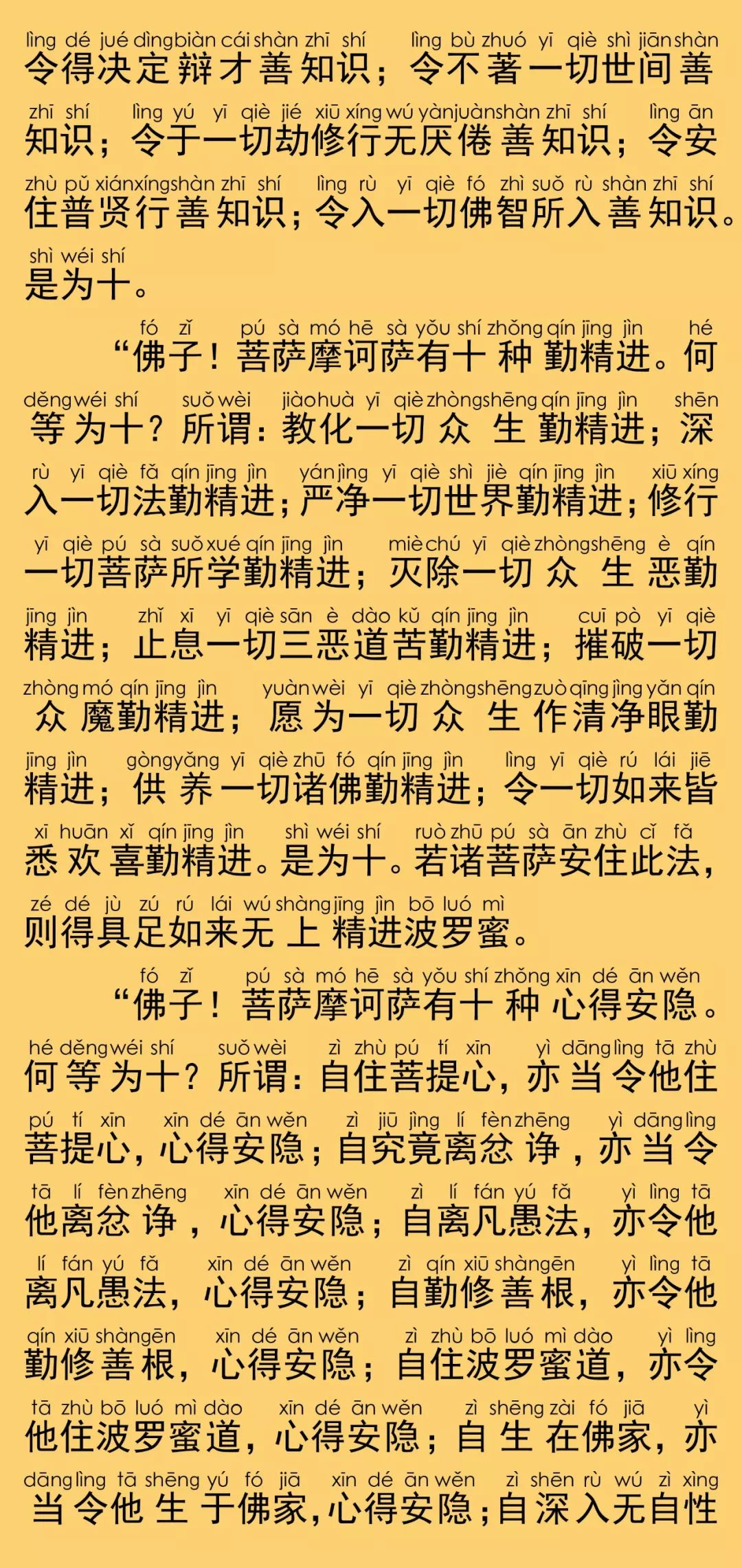 lìng dé jué dìng biàn cái shàn zhī shí lìng bù zhuó yī qiè shì jiān shàn
令得决定辩才善知识；令不著一切世间善

zhī shí lìng yú yī qiè jié xiū xíng wú yàn juàn shàn zhī shí lìng ān
知识；令于一切劫修行无厌倦善知识；令安

zhù pǔ xián xíng shàn zhī shí lìng rù yī qiè fó zhì suǒ rù shàn zhī shí
住普贤行善知识；令入一切佛智所入善知识。

shì wéi shí
是为十。

fó zǐ pú sà mó hē sà yǒu shí zhǒng qín jīng jìn hé
“佛子！菩萨摩诃萨有十种勤精进。何

děng wéi shí suǒ wèi jiào huà yī qiè zhòng shēng qín jīng jìn shēn
等为十？所谓：教化一切众生勤精进；深

rù yī qiè fǎ qín jīng jìn yán jìng yī qiè shì jiè qín jīng jìn xiū xíng
入一切法勤精进；严净一切世界勤精进；修行

yī qiè pú sà suǒ xué qín jīng jìn miè chú yī qiè zhòng shēng è qín
一切菩萨所学勤精进；灭除一切众生恶勤

jīng jìn zhǐ xī yī qiè sān è dào kǔ qín jīng jìn cuī pò yī qiè
精进；止息一切三恶道苦勤精进；摧破一切

zhòng mó qín jīng jìn yuàn wèi yī qiè zhòng shēng zuò qīng jìng yǎn qín
众魔勤精进；愿为一切众生作清净眼勤

jīng jìn gòng yǎng yī qiè zhū fó qín jīng jìn lìng yī qiè rú lái jiē
精进；供养一切诸佛勤精进；令一切如来皆

xī huān xǐ qín jīng jìn shì wéi shí ruò zhū pú sà ān zhù cǐ fǎ
悉欢喜勤精进。是为十。若诸菩萨安住此法，

zé dé jù zú rú lái wú shàng jīng jìn bō luó mì
则得具足如来无上精进波罗蜜。

fó zǐ pú sà mó hē sà yǒu shí zhǒng xīn dé ān wěn
“佛子！菩萨摩诃萨有十种心得安隐。

hé děng wéi shí suǒ wèi zì zhù pú tí xīn yì dāng lìng tā zhù
何等为十？所谓：自住菩提心，亦当令他住

pú tí xīn xīn dé ān wěn zì jiū jìng lí fèn zhēng yì dāng lìng
菩提心，心得安隐；自究竟离忿诤，亦当令

tā lí fèn zhēng xīn dé ān wěn zì lí fán yú fǎ yì lìng tā
他离忿诤，心得安隐；自离凡愚法，亦令他

lí fán yú fǎ xīn dé ān wěn zì qín xiū shàn gēn yì lìng tā
离凡愚法，心得安隐；自勤修善根，亦令他

qín xiū shàn gēn xīn dé ān wěn zì zhù bō luó mì dào yì lìng
勤修善根，心得安隐；自住波罗蜜道，亦令

tā zhù bō luó mì dào xīn dé ān wěn zì shēng zài fó jiā yì
他住波罗蜜道，心得安隐；自生在佛家，亦

dāng lìng tā shēng yú fó jiā xīn dé ān wěn zì shēn rù wú zì xìng
当令他生于佛家，心得安隐；自深入无自性